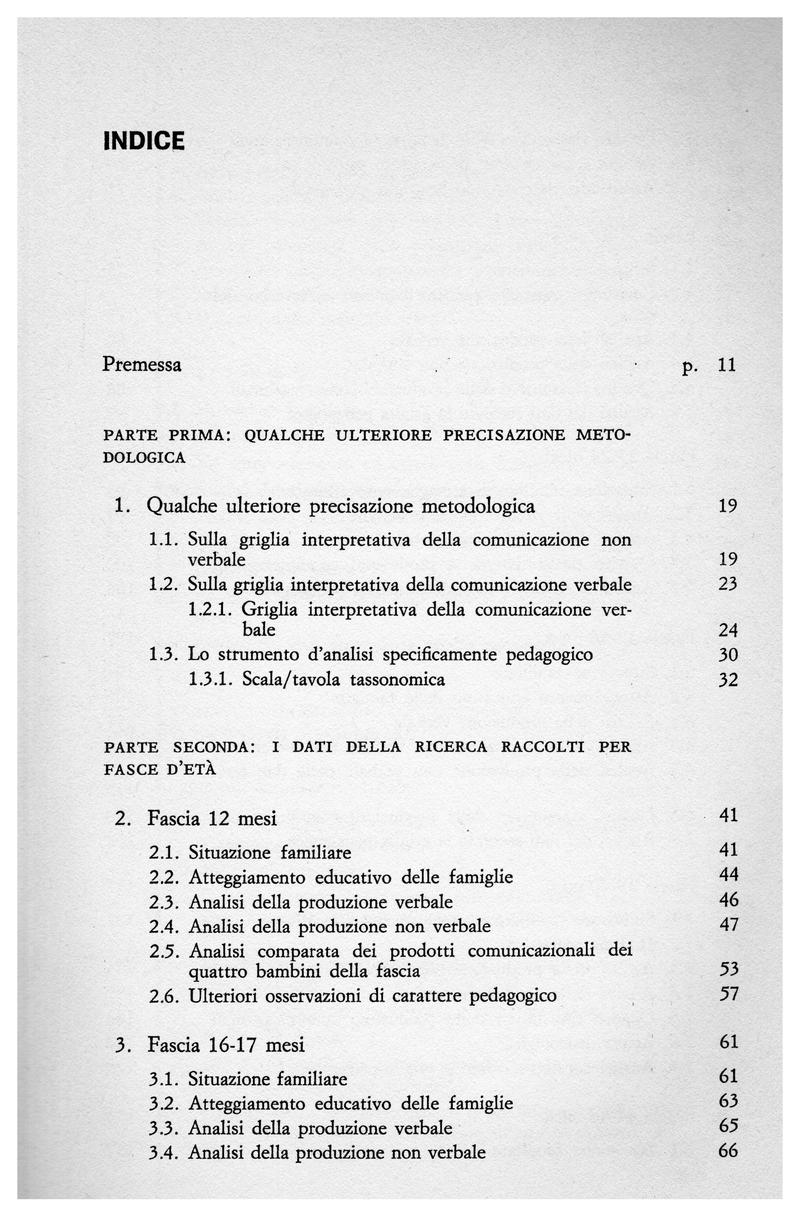 INDICE

Premessa p. 11

PARTE PRIMA: QUALCHE ULTERIORE PRECISAZIONE METODOLOGICA

1. Qualche ulteriore precisazione metodologica 19

1.1. Sulla griglia interpretativa della comunicazione non verbale 19
1.2. Sulla griglia interpretativa della comunicazione verbale 23
1.2.1. Griglia interpretativa della comunicazione verbale 24
1.3. Lo strumento d'analisi specificamente pedagogico 30
1.3.1. Scala/tavola tassonomica 32

PARTE SECONDA: I DATI DELLA RICERCA RACCOLTI PER FASCE D'ETÀ

2. Fascia 12 mesi 41

2.1. Situazione familiare 41
2.2. Atteggiamento educativo delle famiglie 44
2.3. Analisi della produzione verbale 46
2.4. Analisi della produzione non verbale 47
2.5. Analisi comparata dei prodotti comunicazionali dei quattro bambini della fascia 53
2.6. Ulteriori osservazioni di carattere pedagogico 57

3. Fascia 16-17 mesi 61

3.1. Situazione familiare 61
3.2. Atteggiamento educativo delle famiglie 63
3.3. Analisi della produzione verbale 65
3.4. Analisi della produzione non verbale 66